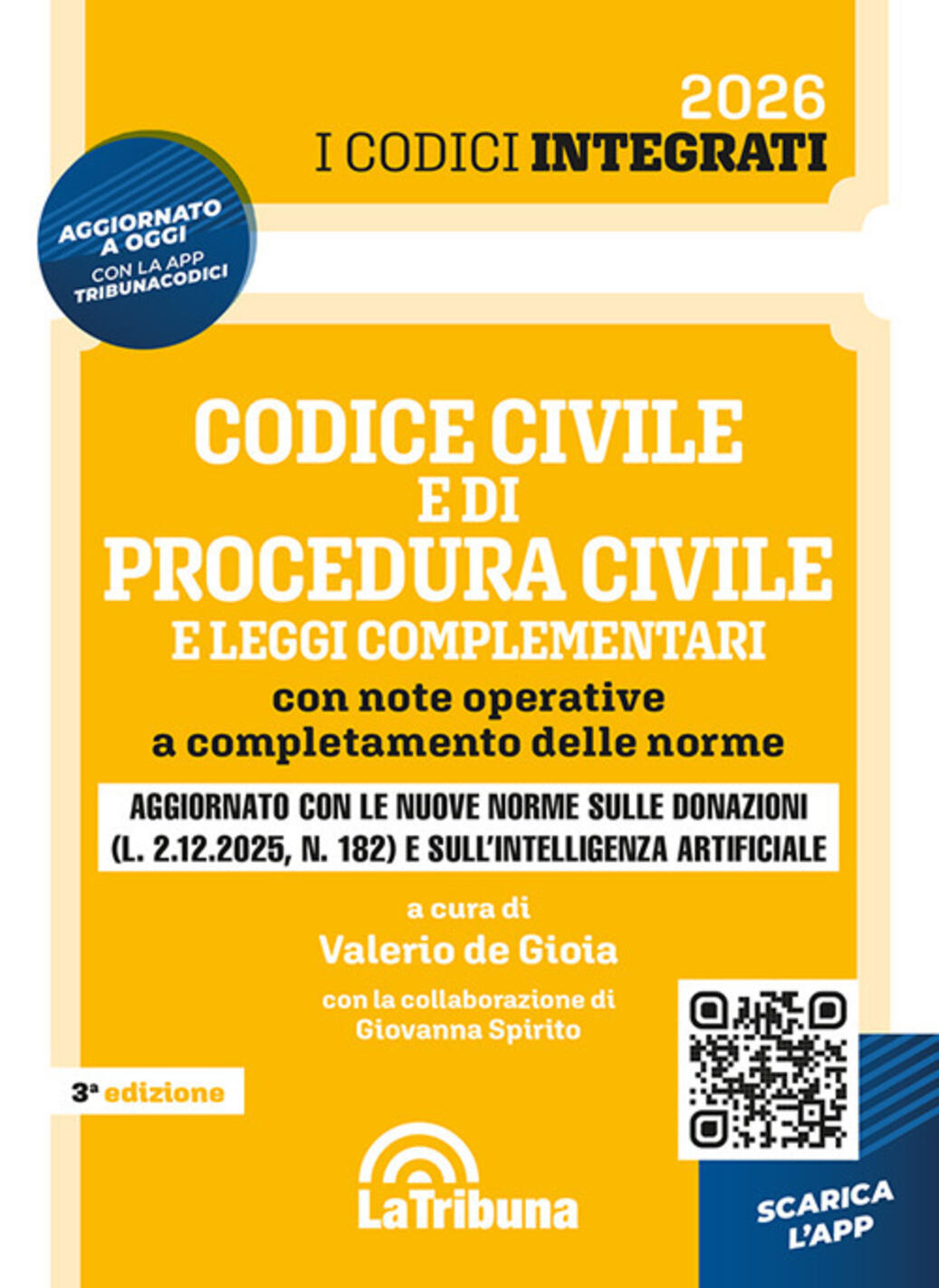 2026
I CODICI INTEGRATI

AGGIORNATO A OGGI
CON LA APP TRIBUNACODICI

CODICE CIVILE
E DI
PROCEDURA CIVILE
E LEGGI COMPLEMENTARI
con note operative
a completamento delle norme

AGGIORNATO CON LE NUOVE NORME SULLE DONAZIONI (L. 2.12.2025, N. 182) E SULL'INTELLIGENZA ARTIFICIALE

a cura di
Valerio de Gioia
con la collaborazione di
Giovanna Spirito

3ª edizione

LaTribuna

SCARICA L'APP